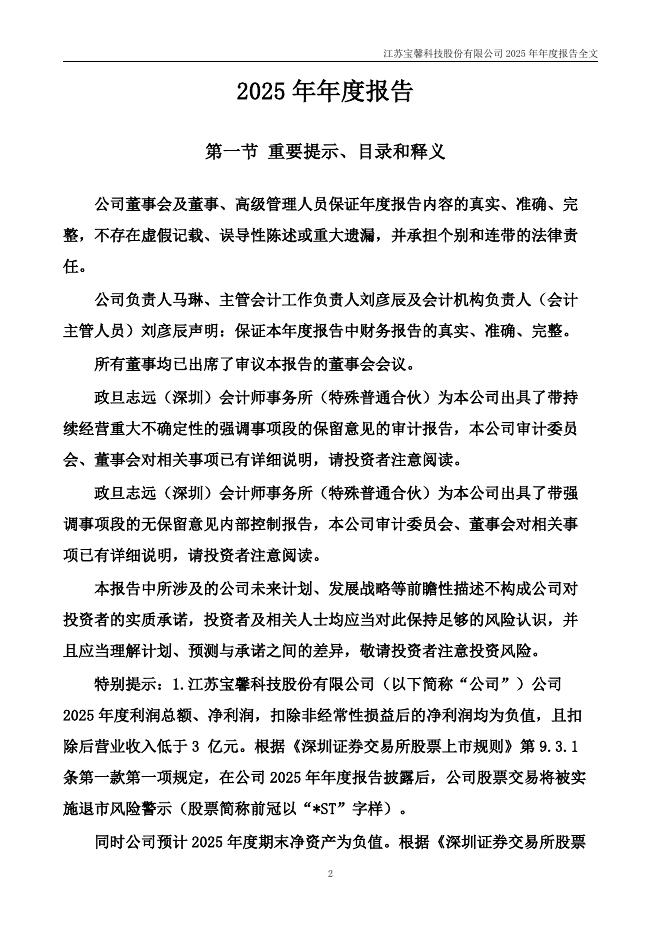 江苏宝馨科技股份有限公司 2025 年年度报告全文

2025 年年度报告

第一节 重要提示、目录和释义

公司董事会及董事、高级管理人员保证年度报告内容的真实、准确、完整，不存在虚假记载、误导性陈述或重大遗漏，并承担个别和连带的法律责任。

公司负责人马琳、主管会计工作负责人刘彦辰及会计机构负责人（会计主管人员）刘彦辰声明：保证本年度报告中财务报告的真实、准确、完整。

所有董事均已出席了审议本报告的董事会会议。

政旦志远（深圳）会计师事务所（特殊普通合伙）为本公司出具了带持续经营重大不确定性的强调事项段的保留意见的审计报告，本公司审计委员会、董事会对相关事项已有详细说明，请投资者注意阅读。

政旦志远（深圳）会计师事务所（特殊普通合伙）为本公司出具了带强调事项段的无保留意见内部控制报告，本公司审计委员会、董事会对相关事项已有详细说明，请投资者注意阅读。

本报告中所涉及的公司未来计划、发展战略等前瞻性描述不构成公司对投资者的实质承诺，投资者及相关人士均应当对此保持足够的风险认识，并且应当理解计划、预测与承诺之间的差异，敬请投资者注意投资风险。

特别提示：1.江苏宝馨科技股份有限公司（以下简称“公司”）公司 2025 年度利润总额、净利润，扣除非经常性损益后的净利润均为负值，且扣除后营业收入低于 3 亿元。根据《深圳证券交易所股票上市规则》第 9.3.1 条第一款第一项规定，在公司 2025 年年度报告披露后，公司股票交易将被实施退市风险警示（股票简称前冠以“*ST”字样）。

同时公司预计 2025 年度期末净资产为负值。根据《深圳证券交易所股票

2